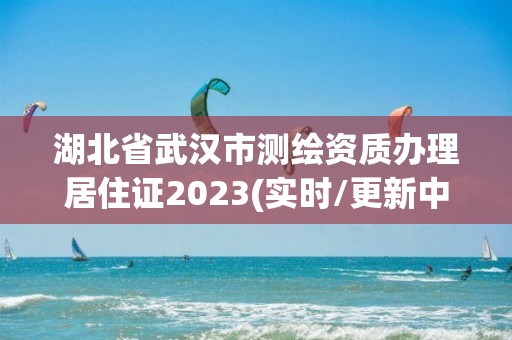 湖北省武汉市测绘资质办理居住证2023(实时/更新中